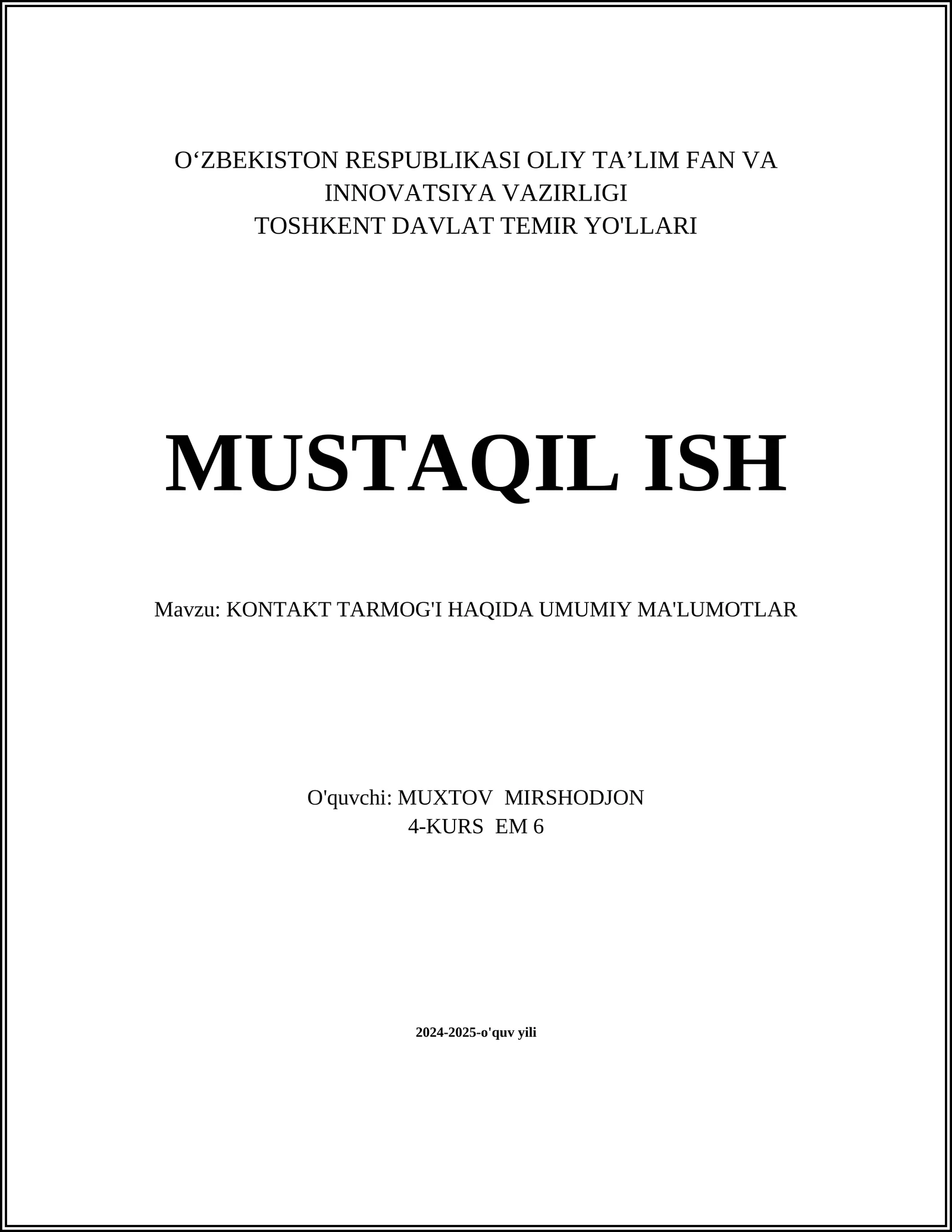 O‘ZBEKISTON RESPUBLIKASI OLIY TA’LIM FAN VA INNOVATSIYA VAZIRLIGI
TOSHKENT DAVLAT TEMIR YO'LLARI

MUSTAQIL ISH

Mavzu: KONTAKT TARMOG'I HAQIDA UMUMIY MA'LUMOTLAR

O'quvchi: MUXTOV MIRSHODJON
4-KURS EM 6

2024-2025-o'quv yili